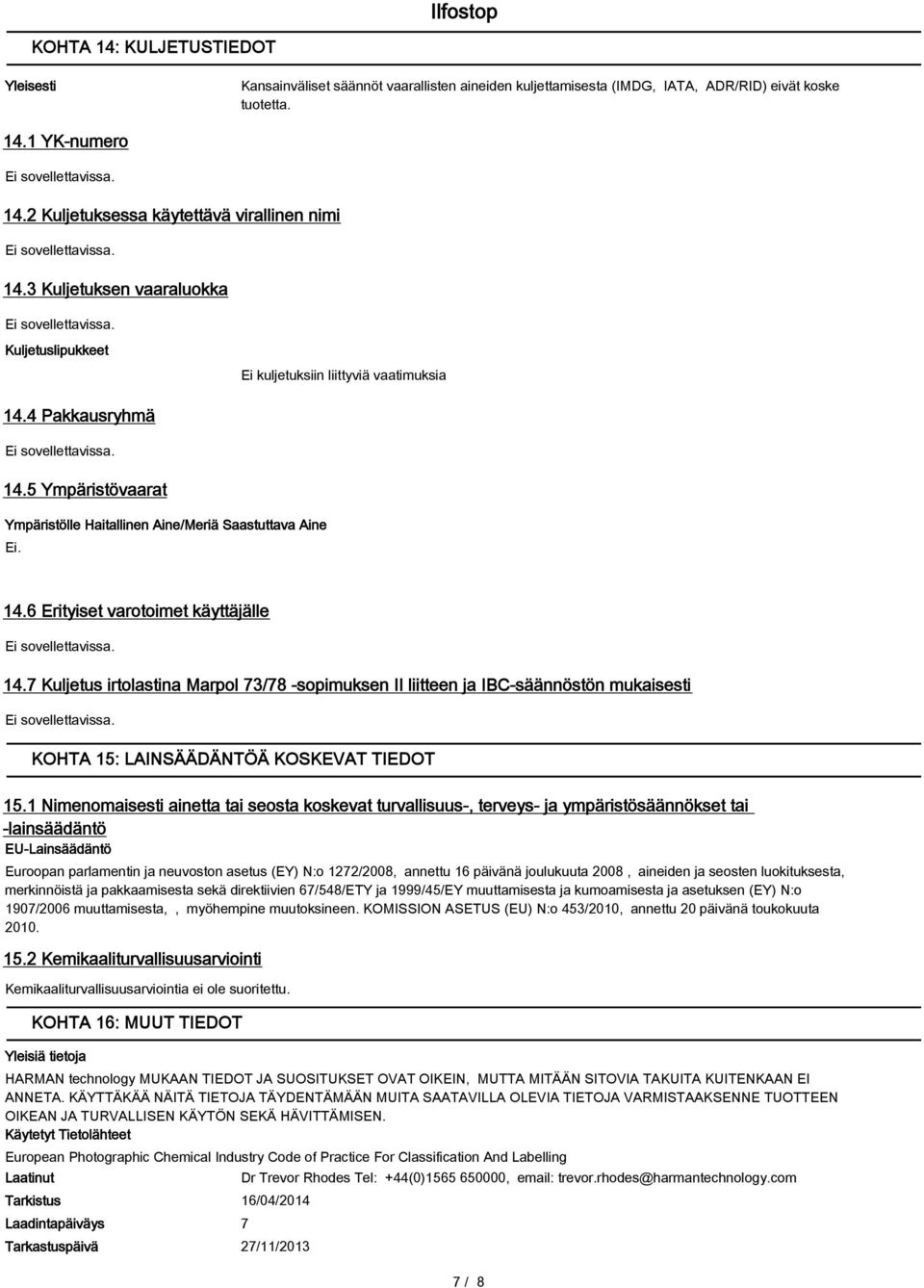 Ilfostop

KOHTA 14: KULJETUSTIEDOT

Yleisesti

Kansainväliset säännöt vaarallisten aineiden kuljettamisesta (IMDG, IATA, ADR/RID) eivät koske tuotetta.

14.1 YK-numero

Ei sovellettavissa.

14.2 Kuljetuksessa käytettävä virallinen nimi

Ei sovellettavissa.

14.3 Kuljetuksen vaaraluokka

Ei sovellettavissa.

Kuljetuslipukkeet

Ei kuljetuksiin liittyviä vaatimuksia

14.4 Pakkausryhmä

Ei sovellettavissa.

14.5 Ympäristövaarat

Ympäristölle Haitallinen Aine/Meriä Saastuttava Aine

Ei.

14.6 Erityiset varotoimet käyttäjälle

Ei sovellettavissa.

14.7 Kuljetus irtolastina Marpol 73/78 -sopimuksen II liitteen ja IBC-säännöstön mukaisesti

Ei sovellettavissa.

KOHTA 15: LAINSÄÄDÄNTÖÄ KOSKEVAT TIEDOT

15.1 Nimenomaisesti ainetta tai seosta koskevat turvallisuus-, terveys- ja ympäristösäännökset tai -lainsäädäntö

EU-Lainsäädäntö

Euroopan parlamentin ja neuvoston asetus (EY) N:o 1272/2008, annettu 16 päivänä joulukuuta 2008 , aineiden ja seosten luokituksesta, merkinnöistä ja pakkaamisesta sekä direktiivien 67/548/ETY ja 1999/45/EY muuttamisesta ja kumoamisesta ja asetuksen (EY) N:o 1907/2006 muuttamisesta, , myöhempine muutoksineen. KOMISSION ASETUS (EU) N:o 453/2010, annettu 20 päivänä toukokuuta 2010.

15.2 Kemikaaliturvallisuusarviointi

Kemikaaliturvallisuusarviointia ei ole suoritettu.

KOHTA 16: MUUT TIEDOT

Yleisiä tietoja

HARMAN technology MUKAAN TIEDOT JA SUOSITUKSET OVAT OIKEIN, MUTTA MITÄÄN SITOVIA TAKUITA KUITENKAAN EI ANNETA. KÄYTTÄKÄÄ NÄITÄ TIETOJA TÄYDENTÄMÄÄN MUITA SAATAVILLA OLEVIA TIETOJA VARMISTAAKSENNE TUOTTEEN OIKEAN JA TURVALLISEN KÄYTÖN SEKÄ HÄVITTÄMISEN.

Käytetyt Tietolähteet

European Photographic Chemical Industry Code of Practice For Classification And Labelling

Laatinut Dr Trevor Rhodes Tel: +44(0)1565 650000, email: trevor.rhodes@harmantechnology.com

Tarkistus 16/04/2014

Laadintapäiväys 7

Tarkastuspäivä 27/11/2013

7 / 8